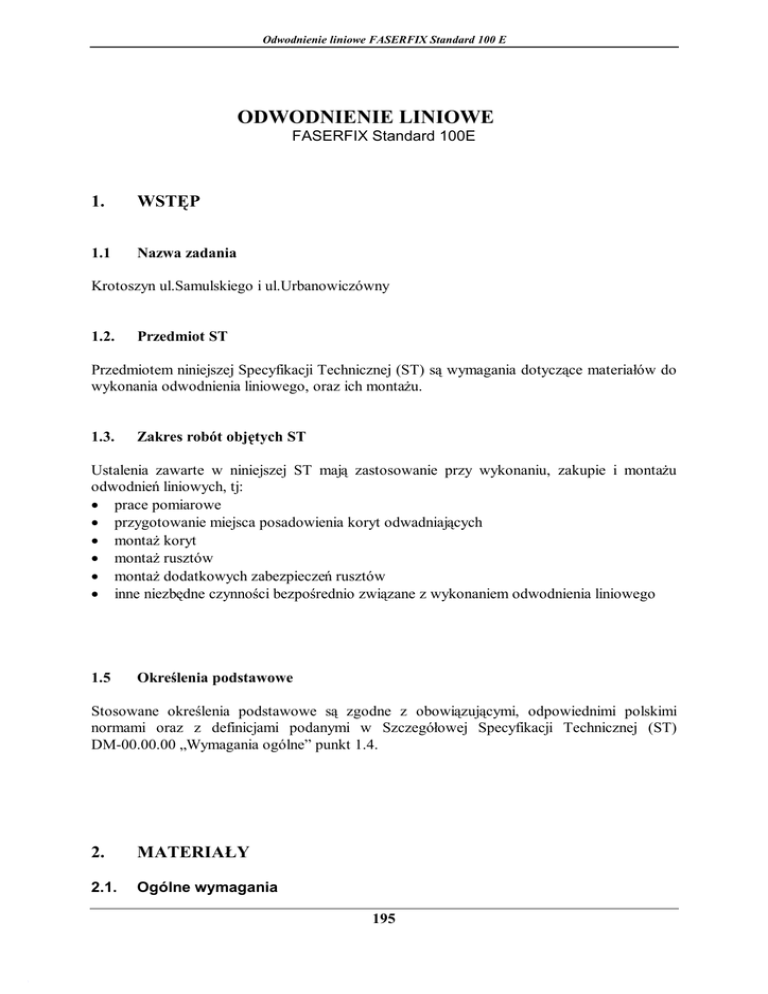 Odwodnienie liniowe FASERFIX Standard 100 E

ODWODNIENIE LINIOWE
FASERFIX Standard 100E

1. WSTĘP

1.1 Nazwa zadania

Krotoszyn ul.Samulskiego i ul.Urbanowiczówny

1.2. Przedmiot ST

Przedmiotem niniejszej Specyfikacji Technicznej (ST) są wymagania dotyczące materiałów do wykonania odwodnienia liniowego, oraz ich montażu.

1.3. Zakres robót objętych ST

Ustalenia zawarte w niniejszej ST mają zastosowanie przy wykonaniu, zakupie i montażu odwodnień liniowych, tj:
• prace pomiarowe
• przygotowanie miejsca posadowienia koryt odwadniających
• montaż koryt
• montaż rusztów
• montaż dodatkowych zabezpieczeń rusztów
• inne niezbędne czynności bezpośrednio związane z wykonaniem odwodnienia liniowego

1.5 Określenia podstawowe

Stosowane określenia podstawowe są zgodne z obowiązującymi, odpowiednimi polskimi normami oraz z definicjami podanymi w Szczegółowej Specyfikacji Technicznej (ST) DM-00.00.00 „Wymagania ogólne” punkt 1.4.

2. MATERIAŁY

2.1. Ogólne wymagania

195